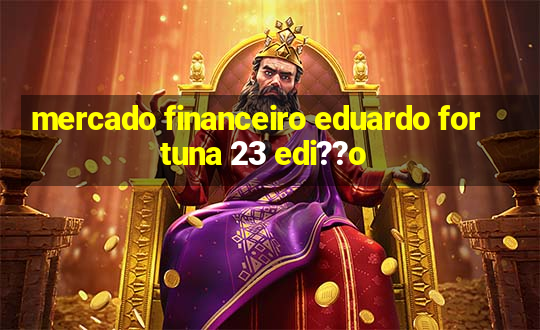 mercado financeiro eduardo fortuna 23 edi??o